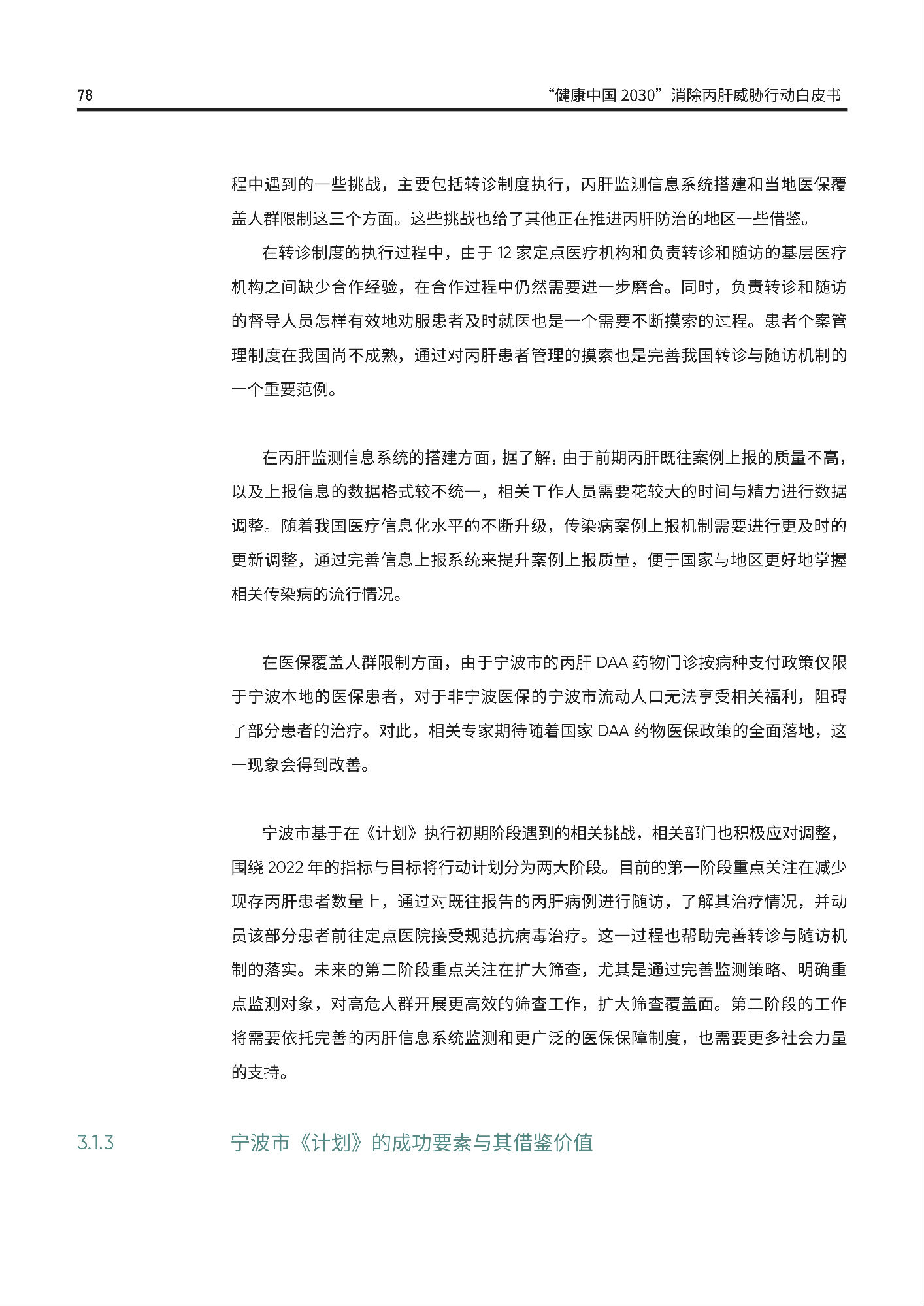 78

“健康中国 2030”消除丙肝威胁行动白皮书

程中遇到的一些挑战，主要包括转诊制度执行，丙肝监测信息系统搭建和当地医保覆盖人群限制这三个方面。这些挑战也给了其他正在推进丙肝防治的地区一些借鉴。

在转诊制度的执行过程中，由于 12 家定点医疗机构和负责转诊和随访的基层医疗机构之间缺少合作经验，在合作过程中仍然需要进一步磨合。同时，负责转诊和随访的督导人员怎样有效地劝服患者及时就医也是一个需要不断摸索的过程。患者个案管理制度在我国尚不成熟，通过对丙肝患者管理的摸索也是完善我国转诊与随访机制的一个重要范例。

在丙肝监测信息系统的搭建方面，据了解，由于前期丙肝既往案例上报的质量不高，以及上报信息的数据格式较不统一，相关工作人员需要花较大的时间与精力进行数据调整。随着我国医疗信息化水平的不断升级，传染病案例上报机制需要进行更及时的更新调整，通过完善信息上报系统来提升案例上报质量，便于国家与地区更好地掌握相关传染病的流行情况。

在医保覆盖人群限制方面，由于宁波市的丙肝 DAA 药物门诊按病种支付政策仅限于宁波本地的医保患者，对于非宁波医保的宁波市流动人口无法享受相关福利，阻碍了部分患者的治疗。对此，相关专家期待随着国家 DAA 药物医保政策的全面落地，这一现象会得到改善。

宁波市基于在《计划》执行初期阶段遇到的相关挑战，相关部门也积极应对调整，围绕 2022 年的指标与目标将行动计划分为两大阶段。目前的第一阶段重点关注在减少现存丙肝患者数量上，通过对既往报告的丙肝病例进行随访，了解其治疗情况，并动员该部分患者前往定点医院接受规范抗病毒治疗。这一过程也帮助完善转诊与随访机制的落实。未来的第二阶段重点关注在扩大筛查，尤其是通过完善监测策略、明确重点监测对象，对高危人群开展更高效的筛查工作，扩大筛查覆盖面。第二阶段的工作将需要依托完善的丙肝信息系统监测和更广泛的医保保障制度，也需要更多社会力量的支持。

3.1.3 宁波市《计划》的成功要素与其借鉴价值